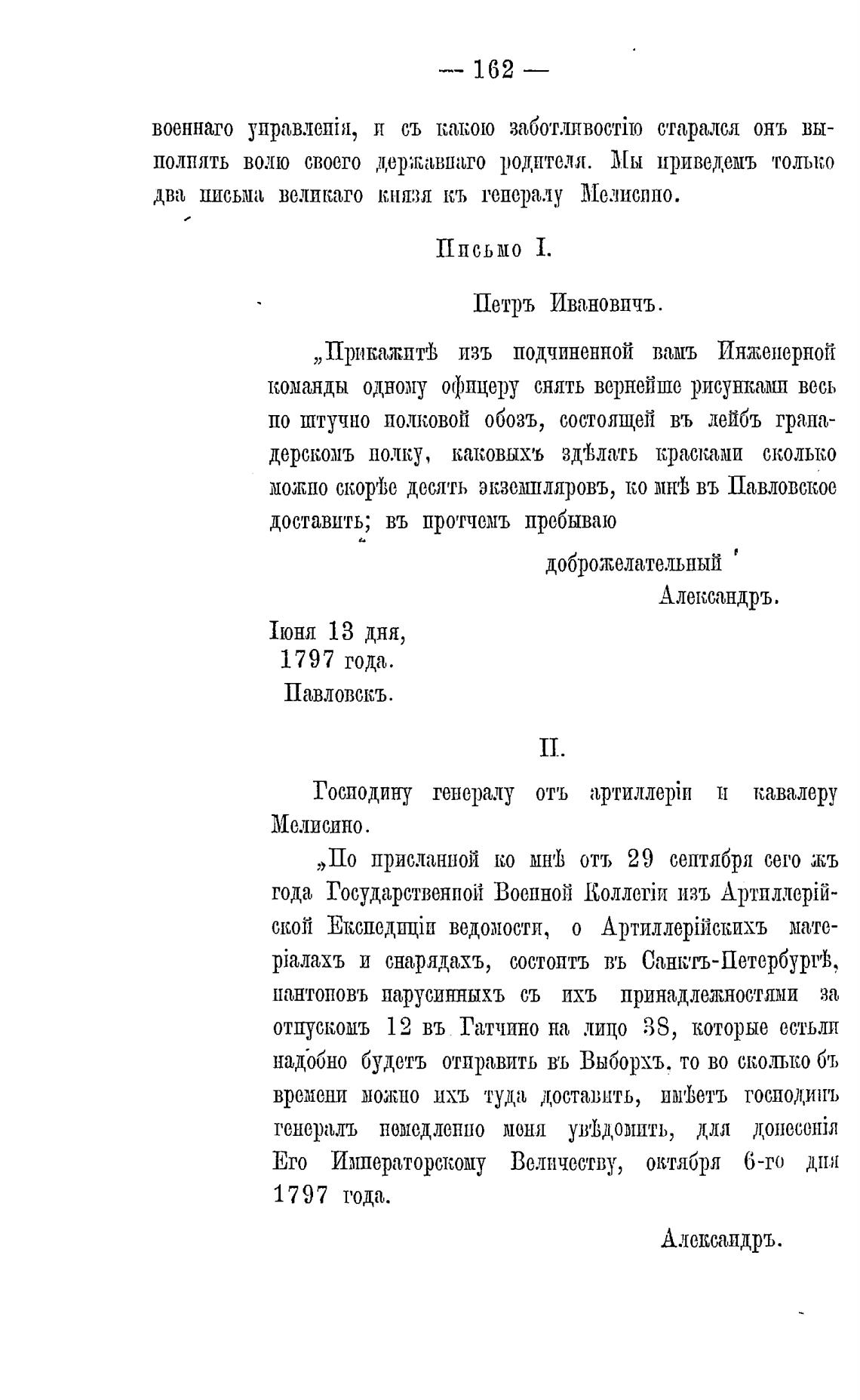 — 162 —

военнаго управленія, и съ какою заботливостію старался онъ выполнять волю своего державнаго родителя. Мы приведемъ только два письма великаго князя къ генералу Мелисино.

Письмо I.

Петръ Ивановичъ.

„Прикажитѣ изъ подчиненной вамъ Инженерной команды одному офицеру снять вернейше рисунками весь по штучно полковой обозъ, состоящей въ лейбъ гранадерскомъ полку, каковыхъ здѣлать красками сколько можно скорѣе десять экземпляровъ, ко мнѣ въ Павловское доставить; въ протчемъ пребываю

доброжелательный
Александръ.

Іюня 13 дня,
1797 года.
Павловскъ.

II.

Господину генералу отъ артиллеріи и кавалеру Мелисино.

„По присланной ко мнѣ отъ 29 сентября сего жъ года Государственной Военной Коллегіи изъ Артиллерійской Експедиціи ведомости, о Артиллерійскихъ матеріалахъ и снарядахъ, состоитъ въ Санктъ-Петербургѣ, пантоновъ парусинныхъ съ ихъ принадлежностями за отпускомъ 12 въ Гатчино на лицо 38, которые естьли надобно будетъ отправить въ Выборхъ, то во сколько бъ времени можно ихъ туда доставить, имѣетъ господинъ генералъ немедленно меня увѣдомить, для донесенія Его Императорскому Величеству, октября 6-го дня 1797 года.

Александръ.